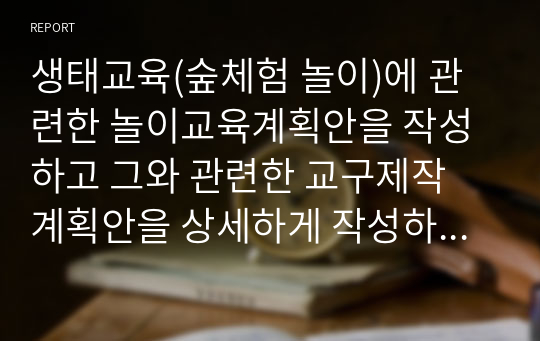 REPORT

생태교육(숲체험 놀이)에 관련한 놀이교육계획안을 작성하고 그와 관련한 교구제작 계획안을 상세하게 작성하...